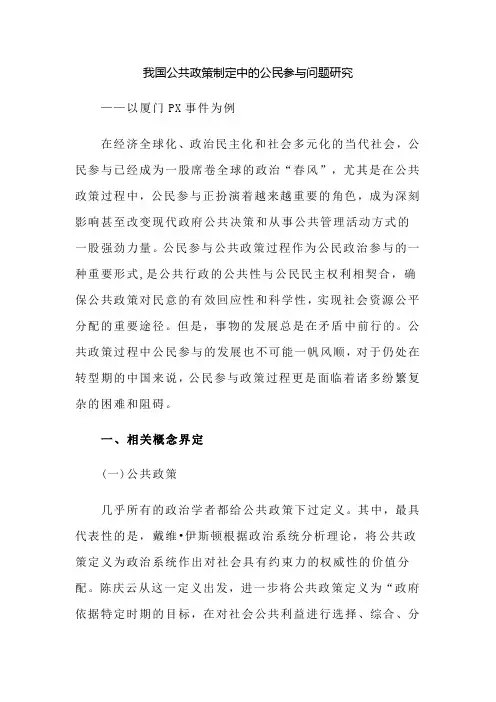 我国公共政策制定中的公民参与问题研究

——以厦门 PX 事件为例

在经济全球化、政治民主化和社会多元化的当代社会，公民参与已经成为一股席卷全球的政治“春风”，尤其是在公共政策过程中，公民参与正扮演着越来越重要的角色，成为深刻影响甚至改变现代政府公共决策和从事公共管理活动方式的一股强劲力量。公民参与公共政策过程作为公民政治参与的一种重要形式，是公共行政的公共性与公民民主权利相契合，确保公共政策对民意的有效回应性和科学性，实现社会资源公平分配的重要途径。但是，事物的发展总是在矛盾中前行的。公共政策过程中公民参与的发展也不可能一帆风顺，对于仍处在转型期的中国来说，公民参与政策过程更是面临着诸多纷繁复杂的困难和阻碍。

一、相关概念界定

(一)公共政策

几乎所有的政治学者都给公共政策下过定义。其中，最具代表性的是，戴维•伊斯顿根据政治系统分析理论，将公共政策定义为政治系统作出对社会具有约束力的权威性的价值分配。陈庆云从这一定义出发，进一步将公共政策定义为“政府依据特定时期的目标，在对社会公共利益进行选择、综合、分